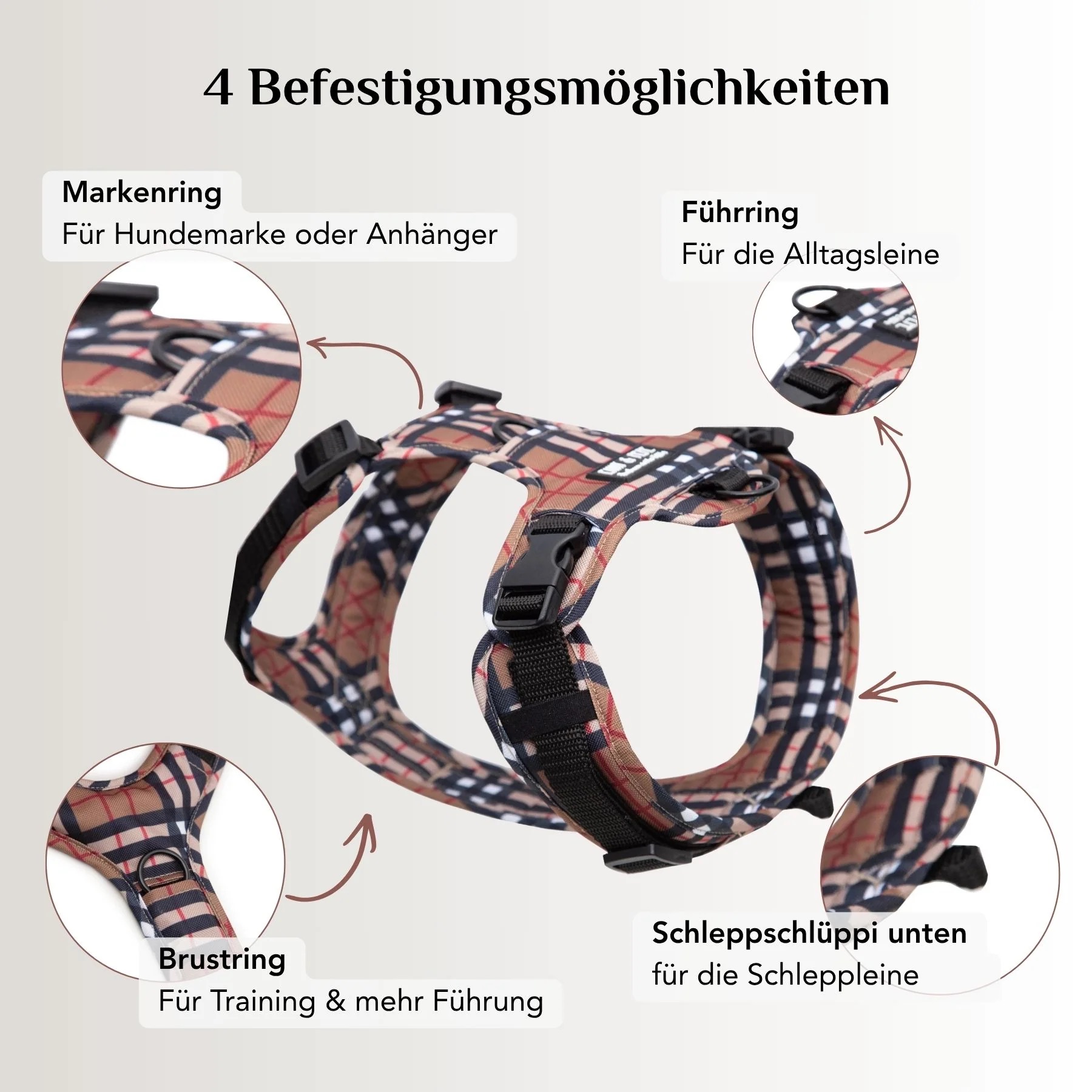 4 Befestigungsmöglichkeiten

Markenring
Für Hundemarke oder Anhänger

Führring
Für die Alltagsleine

Brustring
Für Training & mehr Führung

Schleppschlüppi unten
für die Schleppleine